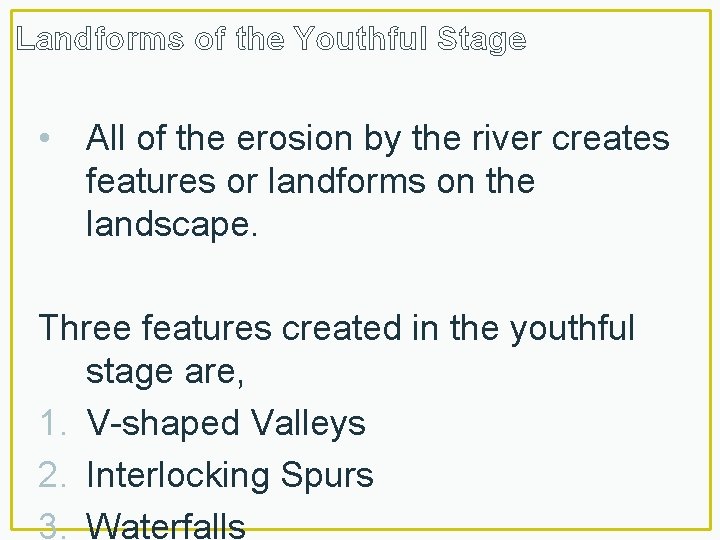 Landforms of the Youthful Stage

• All of the erosion by the river creates features or landforms on the landscape.

Three features created in the youthful stage are,

1. V-shaped Valleys
2. Interlocking Spurs
3. Waterfalls